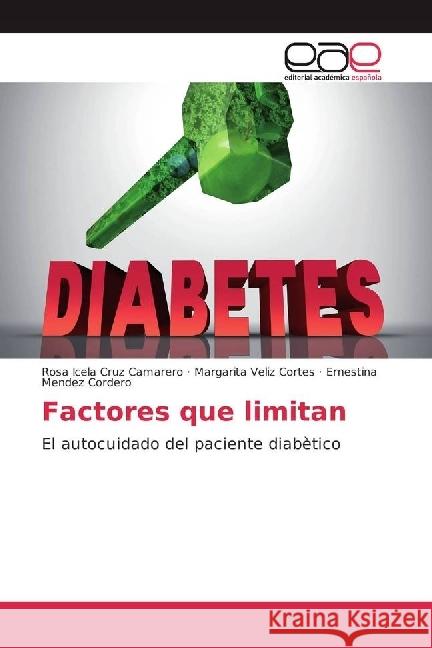 eae
editorial académica española

DIABETES

Rosa Icela Cruz Camarero · Margarita Veliz Cortes · Ernestina Mendez Cordero

Factores que limitan

El autocuidado del paciente diabètico

Kraina Książek